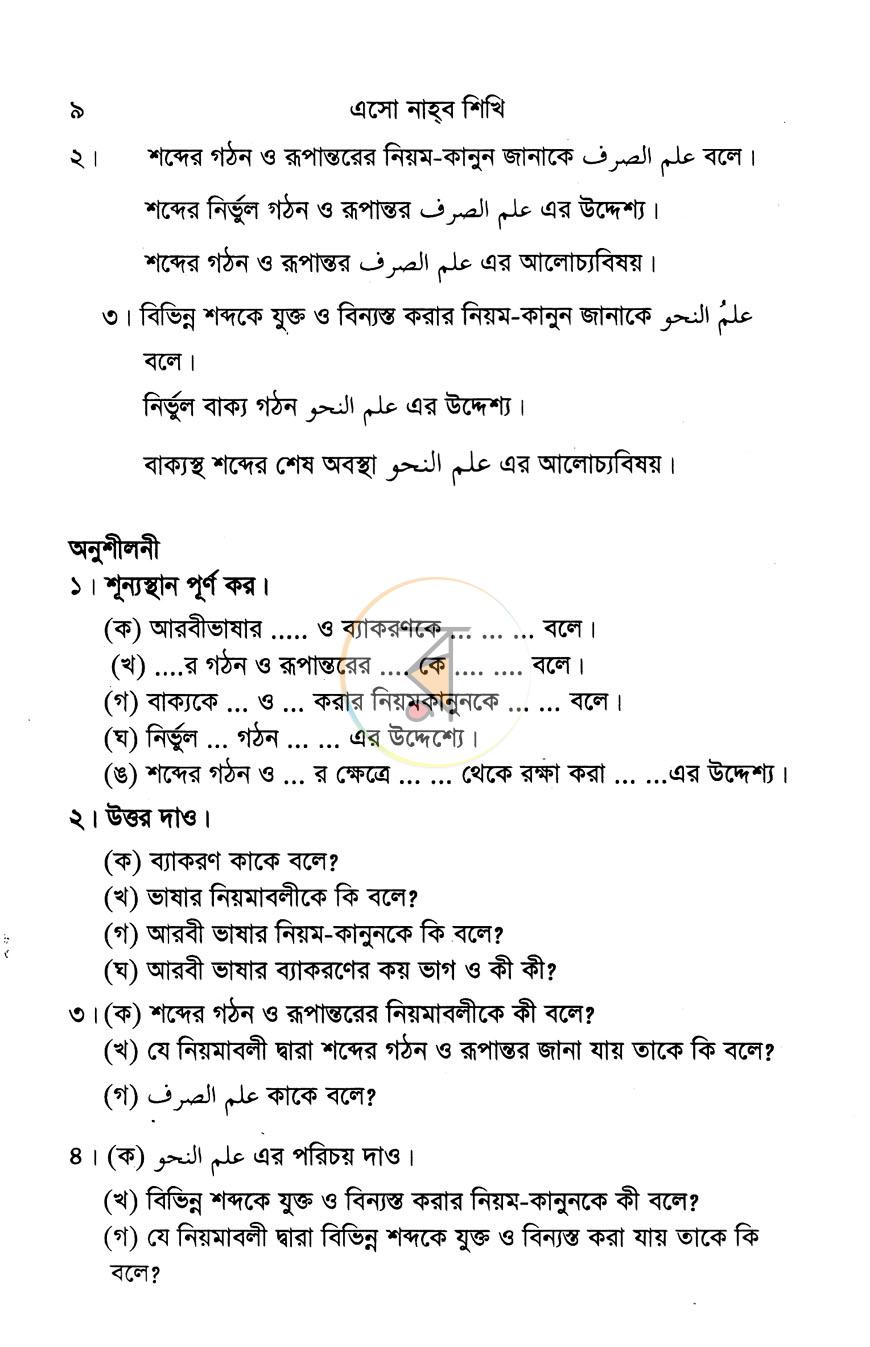 ৯ এসো নাহ্‌ব শিখি

২। শব্দের গঠন ও রূপান্তরের নিয়ম-কানুন জানাকে علم الصرف বলে।

শব্দের নির্ভুল গঠন ও রূপান্তর علم الصرف এর উদ্দেশ্য।

শব্দের গঠন ও রূপান্তর علم الصرف এর আলোচ্যবিষয়।

৩। বিভিন্ন শব্দকে যুক্ত ও বিন্যস্ত করার নিয়ম-কানুন জানাকে علمُ النحو বলে।

নির্ভুল বাক্য গঠন علم النحو এর উদ্দেশ্য।

বাক্যস্থ শব্দের শেষ অবস্থা علم النحو এর আলোচ্যবিষয়।

অনুশীলনী

১। শূন্যস্থান পূর্ণ কর।

(ক) আরবীভাষার ..... ও ব্যাকরণকে ... ... ... বলে।
(খ) ....র গঠন ও রূপান্তরের .... কে .... .... বলে।
(গ) বাক্যকে ... ও ... করার নিয়মকানুনকে ... ... বলে।
(ঘ) নির্ভুল ... গঠন ... ... এর উদ্দেশ্যে।
(ঙ) শব্দের গঠন ও ... র ক্ষেত্রে ... ... থেকে রক্ষা করা ... ...এর উদ্দেশ্য।

২। উত্তর দাও।

(ক) ব্যাকরণ কাকে বলে?
(খ) ভাষার নিয়মাবলীকে কি বলে?
(গ) আরবী ভাষার নিয়ম-কানুনকে কি বলে?
(ঘ) আরবী ভাষার ব্যাকরণের কয় ভাগ ও কী কী?

৩। (ক) শব্দের গঠন ও রূপান্তরের নিয়মাবলীকে কী বলে?
(খ) যে নিয়মাবলী দ্বারা শব্দের গঠন ও রূপান্তর জানা যায় তাকে কি বলে?
(গ) علم الصرف কাকে বলে?

৪। (ক) علم النحو এর পরিচয় দাও।
(খ) বিভিন্ন শব্দকে যুক্ত ও বিন্যস্ত করার নিয়ম-কানুনকে কী বলে?
(গ) যে নিয়মাবলী দ্বারা বিভিন্ন শব্দকে যুক্ত ও বিন্যস্ত করা যায় তাকে কি বলে?